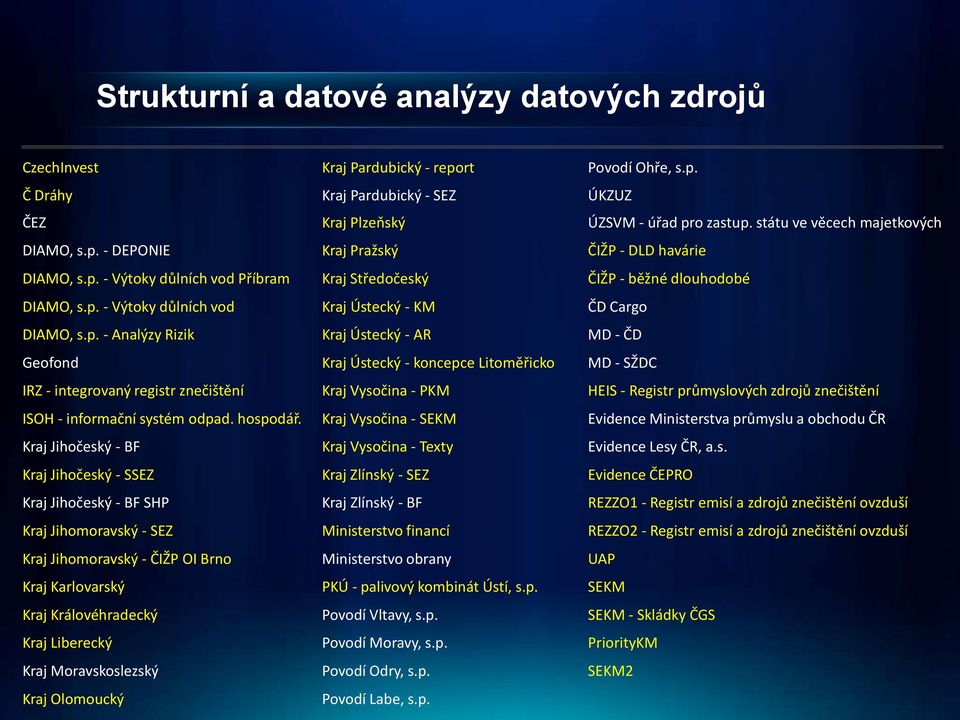 Strukturní a datové analýzy datových zdrojů

CzechInvest
Č Dráhy
ČEZ
DIAMO, s.p. - DEPONIE
DIAMO, s.p. - Výtoky důlních vod Příbram
DIAMO, s.p. - Výtoky důlních vod
DIAMO, s.p. - Analýzy Rizik
Geofond
IRZ - integrovaný registr znečištění
ISOH - informační systém odpad. hospodář.
Kraj Jihočeský - BF
Kraj Jihočeský - SSEZ
Kraj Jihočeský - BF SHP
Kraj Jihomoravský - SEZ
Kraj Jihomoravský - ČIŽP OI Brno
Kraj Karlovarský
Kraj Královéhradecký
Kraj Liberecký
Kraj Moravskoslezský
Kraj Olomoucký

Kraj Pardubický - report
Kraj Pardubický - SEZ
Kraj Plzeňský
Kraj Pražský
Kraj Středočeský
Kraj Ústecký - KM
Kraj Ústecký - AR
Kraj Ústecký - koncepce Litoměřicko
Kraj Vysočina - PKM
Kraj Vysočina - SEKM
Kraj Vysočina - Texty
Kraj Zlínský - SEZ
Kraj Zlínský - BF
Ministerstvo financí
Ministerstvo obrany
PKÚ - palivový kombinát Ústí, s.p.
Povodí Vltavy, s.p.
Povodí Moravy, s.p.
Povodí Odry, s.p.
Povodí Labe, s.p.

Povodí Ohře, s.p.
ÚKZUZ
ÚZSVM - úřad pro zastup. státu ve věcech majetkových
ČIŽP - DLD havárie
ČIŽP - běžné dlouhodobé
ČD Cargo
MD - ČD
MD - SŽDC
HEIS - Registr průmyslových zdrojů znečištění
Evidence Ministerstva průmyslu a obchodu ČR
Evidence Lesy ČR, a.s.
Evidence ČEPRO
REZZO1 - Registr emisí a zdrojů znečištění ovzduší
REZZO2 - Registr emisí a zdrojů znečištění ovzduší
UAP
SEKM
SEKM - Skládky ČGS
PriorityKM
SEKM2